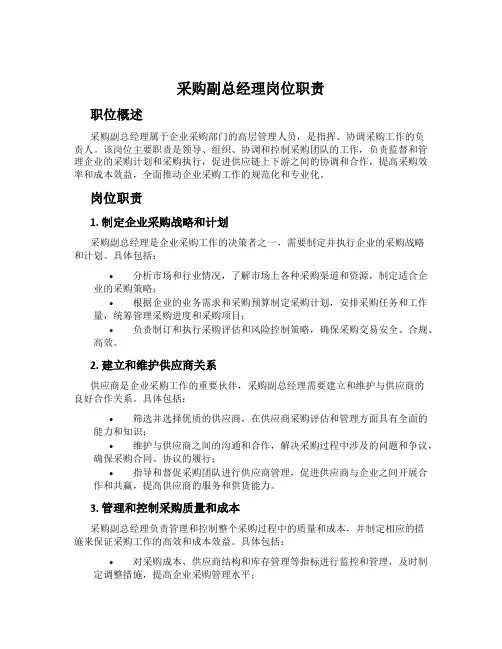 采购副总经理岗位职责

职位概述

采购副总经理属于企业采购部门的高层管理人员，是指挥、协调采购工作的负责人。该岗位主要职责是领导、组织、协调和控制采购团队的工作，负责监督和管理企业的采购计划和采购执行，促进供应链上下游之间的协调和合作，提高采购效率和成本效益，全面推动企业采购工作的规范化和专业化。

岗位职责

1. 制定企业采购战略和计划

采购副总经理是企业采购工作的决策者之一，需要制定并执行企业的采购战略和计划。具体包括：

• 分析市场和行业情况，了解市场上各种采购渠道和资源，制定适合企业的采购策略；
• 根据企业的业务需求和采购预算制定采购计划，安排采购任务和工作量，统筹管理采购进度和采购项目；
• 负责制订和执行采购评估和风险控制策略，确保采购交易安全、合规、高效。

2. 建立和维护供应商关系

供应商是企业采购工作的重要伙伴，采购副总经理需要建立和维护与供应商的良好合作关系。具体包括：

• 筛选并选择优质的供应商，在供应商采购评估和管理方面具有全面的能力和知识；
• 维护与供应商之间的沟通和合作，解决采购过程中涉及的问题和争议，确保采购合同、协议的履行；
• 指导和督促采购团队进行供应商管理，促进供应商与企业之间开展合作和共赢，提高供应商的服务和供货能力。

3. 管理和控制采购质量和成本

采购副总经理负责管理和控制整个采购过程中的质量和成本，并制定相应的措施来保证采购工作的高效和成本效益。具体包括：

• 对采购成本、供应商结构和库存管理等指标进行监控和管理，及时制定调整措施，提高企业采购管理水平；